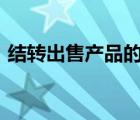 结转出售产品的